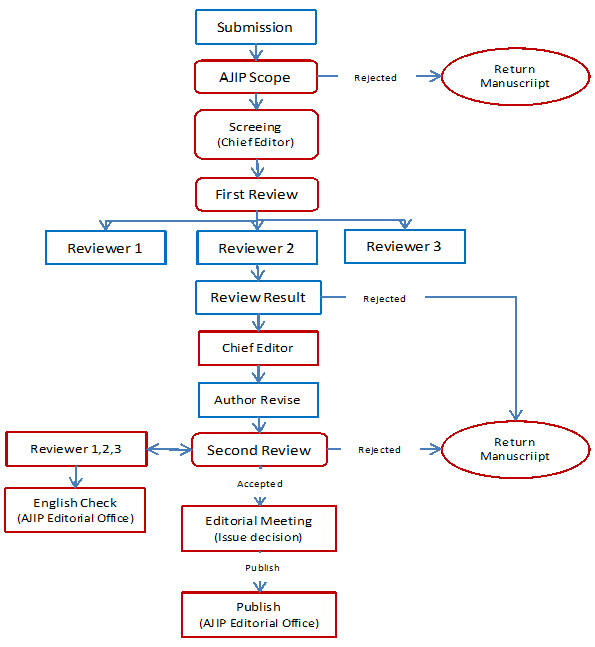 Submission

AJIP Scope

Rejected

Return Manuscriipt

Screeing (Chief Editor)

First Review

Reviewer 1

Reviewer 2

Reviewer 3

Review Result

Rejected

Chief Editor

Author Revise

Reviewer 1,2,3

Second Review

Rejected

Return Manuscriipt

English Check (AJIP Editorial Office)

Accepted

Editorial Meeting (Issue decision)

Publish

Publish (AJIP Editorial Office)